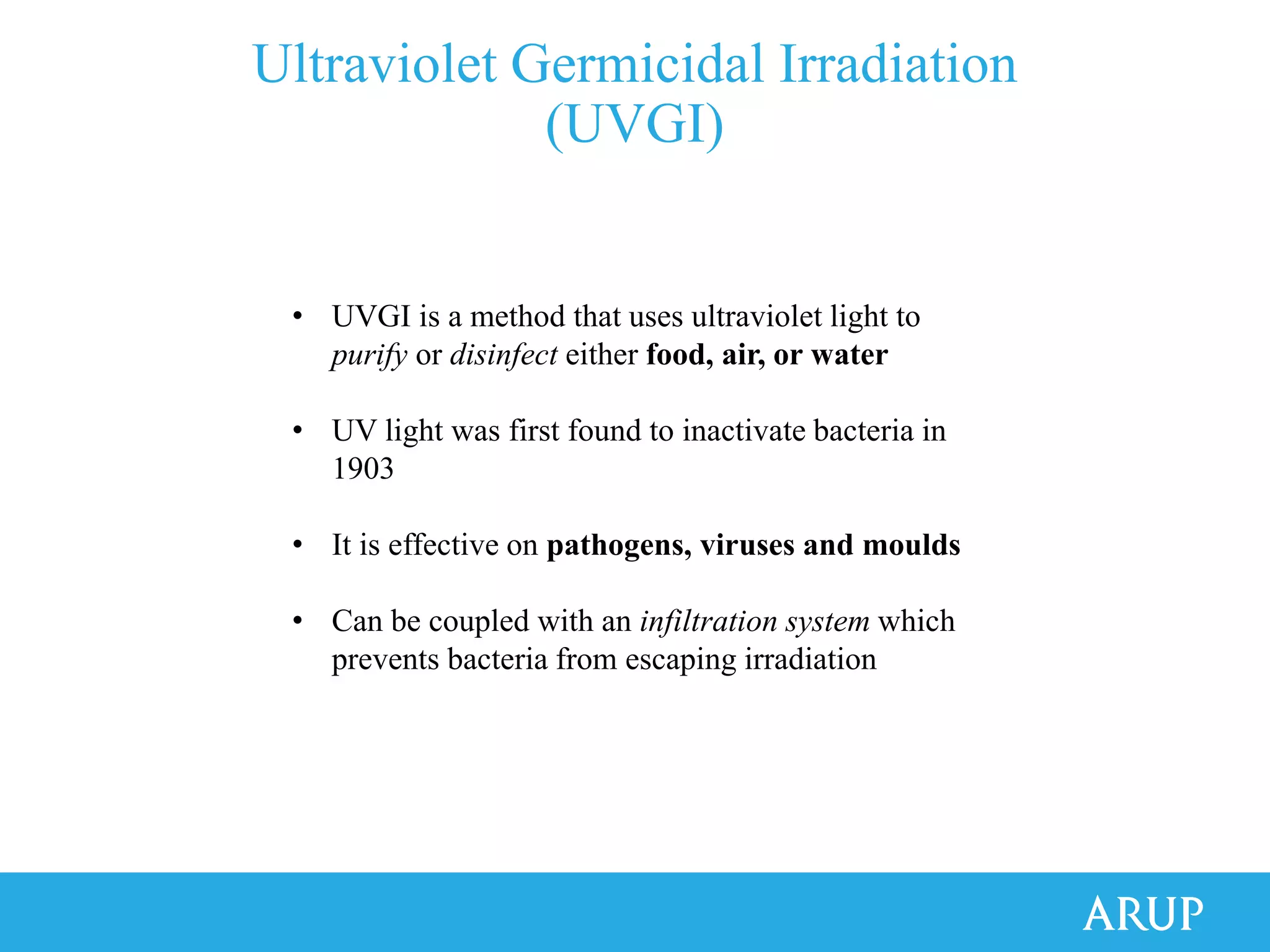 Ultraviolet Germicidal Irradiation (UVGI)

• UVGI is a method that uses ultraviolet light to purify or disinfect either food, air, or water

• UV light was first found to inactivate bacteria in 1903

• It is effective on pathogens, viruses and moulds

• Can be coupled with an infiltration system which prevents bacteria from escaping irradiation

ARUP